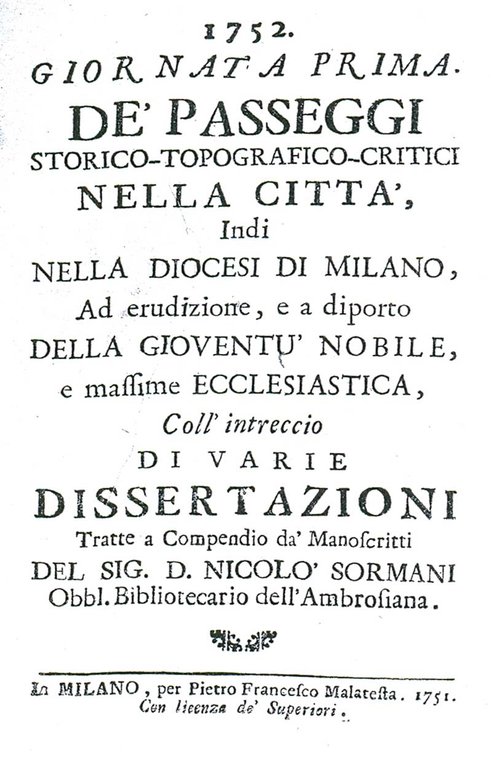 1752.
GIORNATA PRIMA.
DE' PASSEGGI
STORICO-TOPOGRAFICO-CRITICI
NELLA CITTA',
Indi
NELLA DIOCESI DI MILANO,
Ad erudizione, e a diporto
DELLA GIOVENTU' NOBILE,
e massime ECCLESIASTICA,
Coll' intreccio
DI VARIE
DISSERTAZIONI
Tratte a Compendio da' Manoscritti
DEL SIG. D. NICOLO' SORMANI
Obbl. Bibliotecario dell'Ambrosiana.

In MILANO, per Pietro Francesco Malatesta. 1751.
Con licenza de' Superiori.